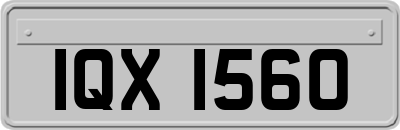 IQX 1560